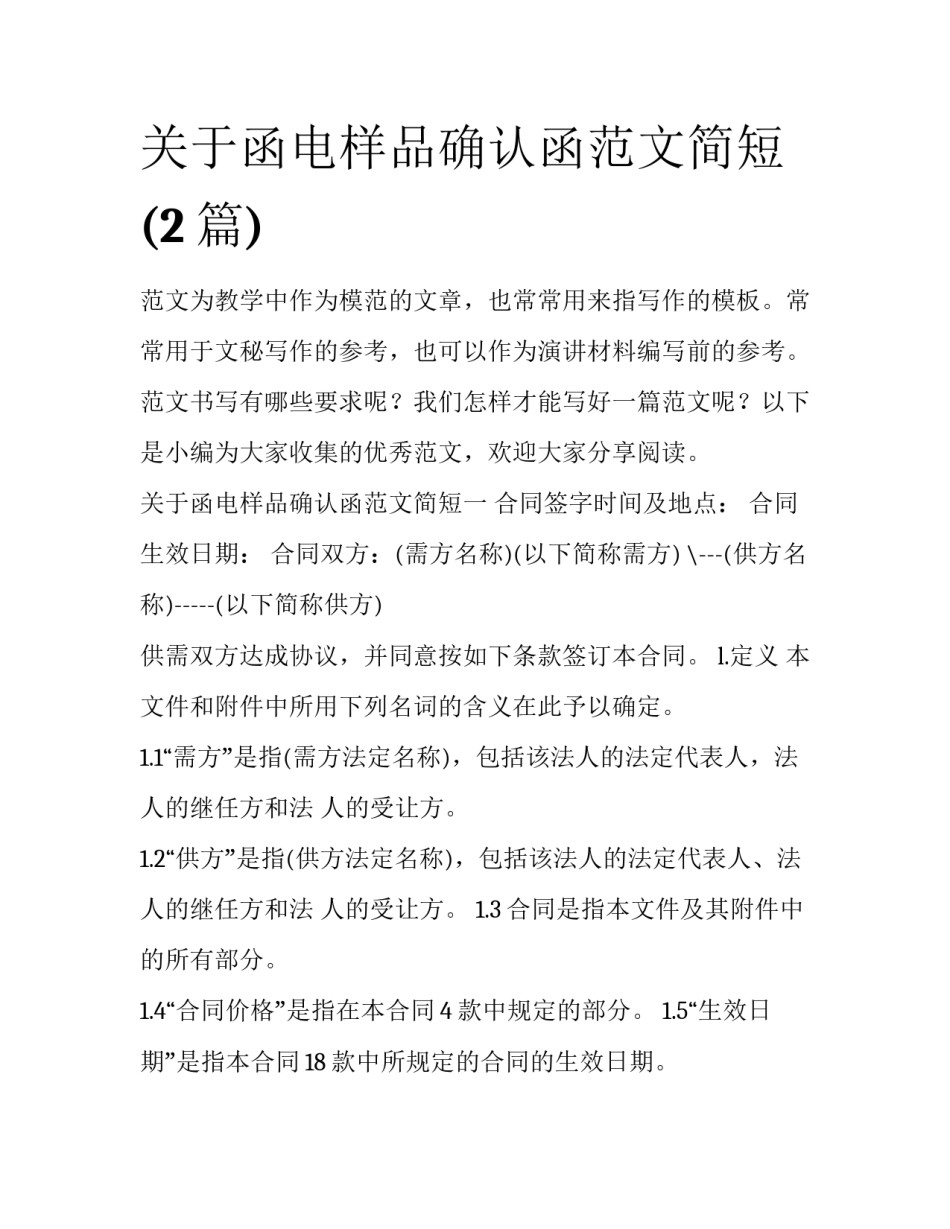 关于函电样品确认函范文简短(2 篇)

范文为教学中作为模范的文章，也常常用来指写作的模板。常常用于文秘写作的参考，也可以作为演讲材料编写前的参考。范文书写有哪些要求呢？我们怎样才能写好一篇范文呢？以下是小编为大家收集的优秀范文，欢迎大家分享阅读。

关于函电样品确认函范文简短一 合同签字时间及地点： 合同生效日期： 合同双方：(需方名称)(以下简称需方) \---(供方名称)-----(以下简称供方)

供需双方达成协议，并同意按如下条款签订本合同。 1.定义 本文件和附件中所用下列名词的含义在此予以确定。

1.1“需方”是指(需方法定名称)，包括该法人的法定代表人，法人的继任方和法 人的受让方。

1.2“供方”是指(供方法定名称)，包括该法人的法定代表人、法人的继任方和法 人的受让方。 1.3 合同是指本文件及其附件中的所有部分。

1.4“合同价格”是指在本合同 4 款中规定的部分。 1.5“生效日期”是指本合同 18 款中所规定的合同的生效日期。